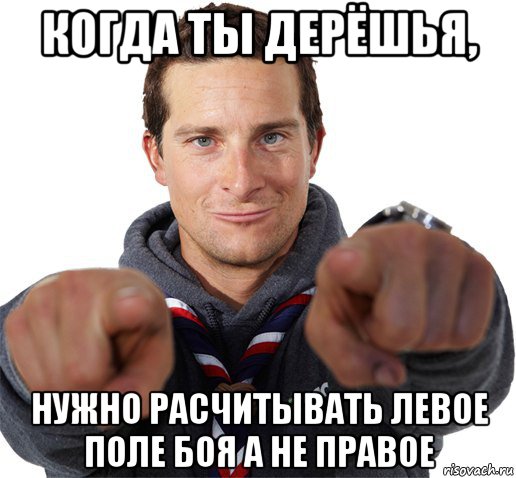 КОГДА ТЫ ДЕРЁШЬЯ,

НУЖНО РАСЧИТЫВАТЬ ЛЕВОЕ ПОЛЕ БОЯ А НЕ ПРАВОЕ

risovach.ru